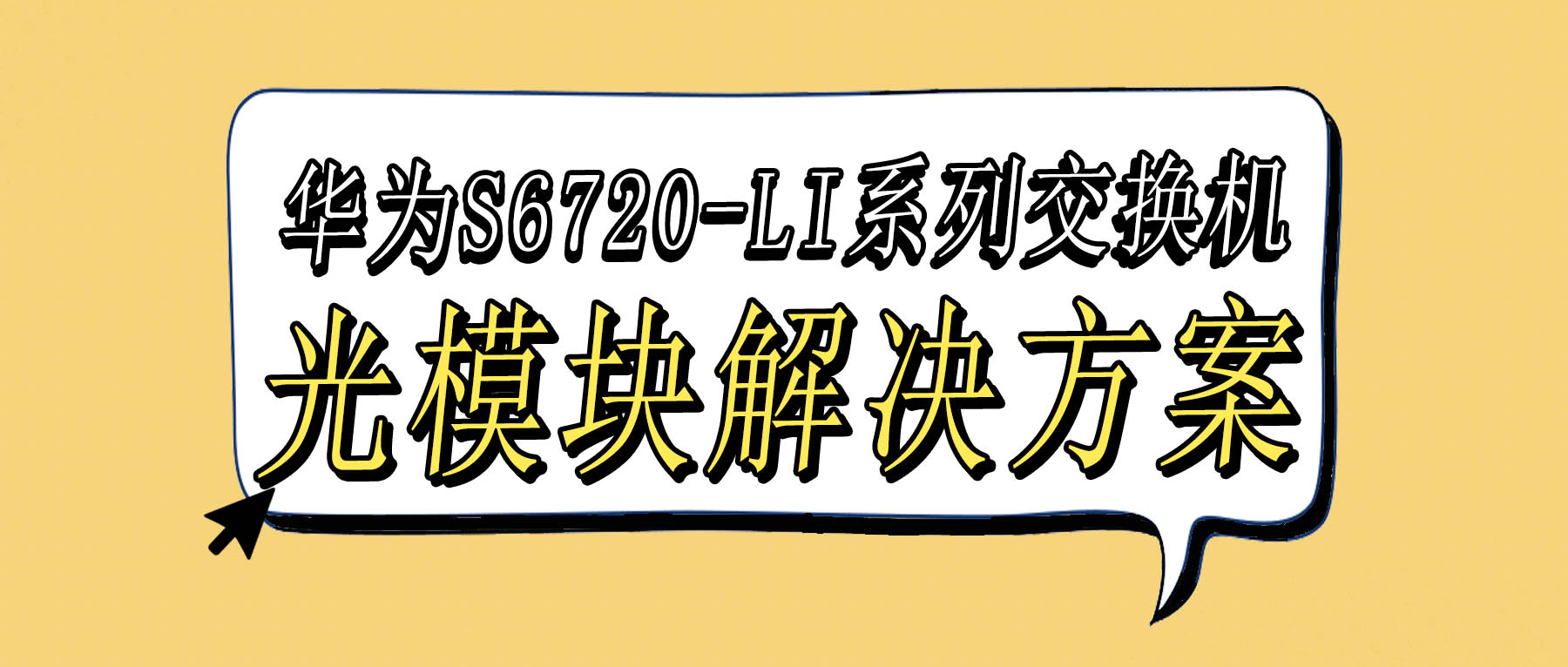 华为S6720-LI系列交换机
光模块解决方案